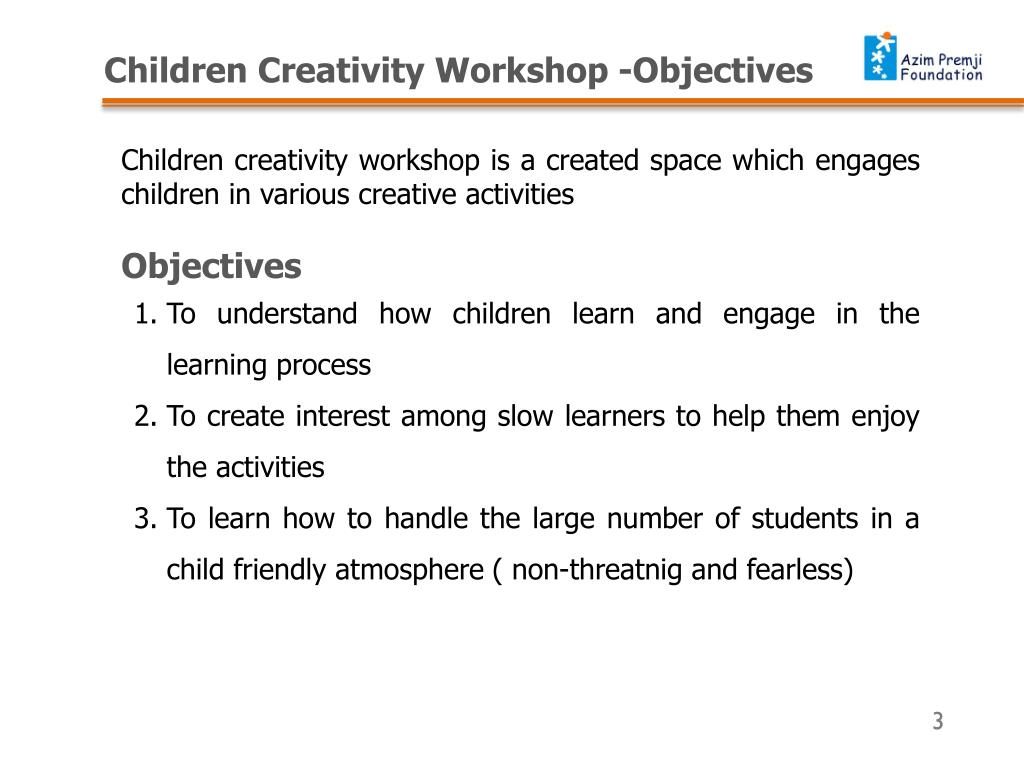 Children Creativity Workshop -Objectives

Azim Premji Foundation

Children creativity workshop is a created space which engages children in various creative activities

Objectives

1. To understand how children learn and engage in the learning process
2. To create interest among slow learners to help them enjoy the activities
3. To learn how to handle the large number of students in a child friendly atmosphere ( non-threatnig and fearless)

3